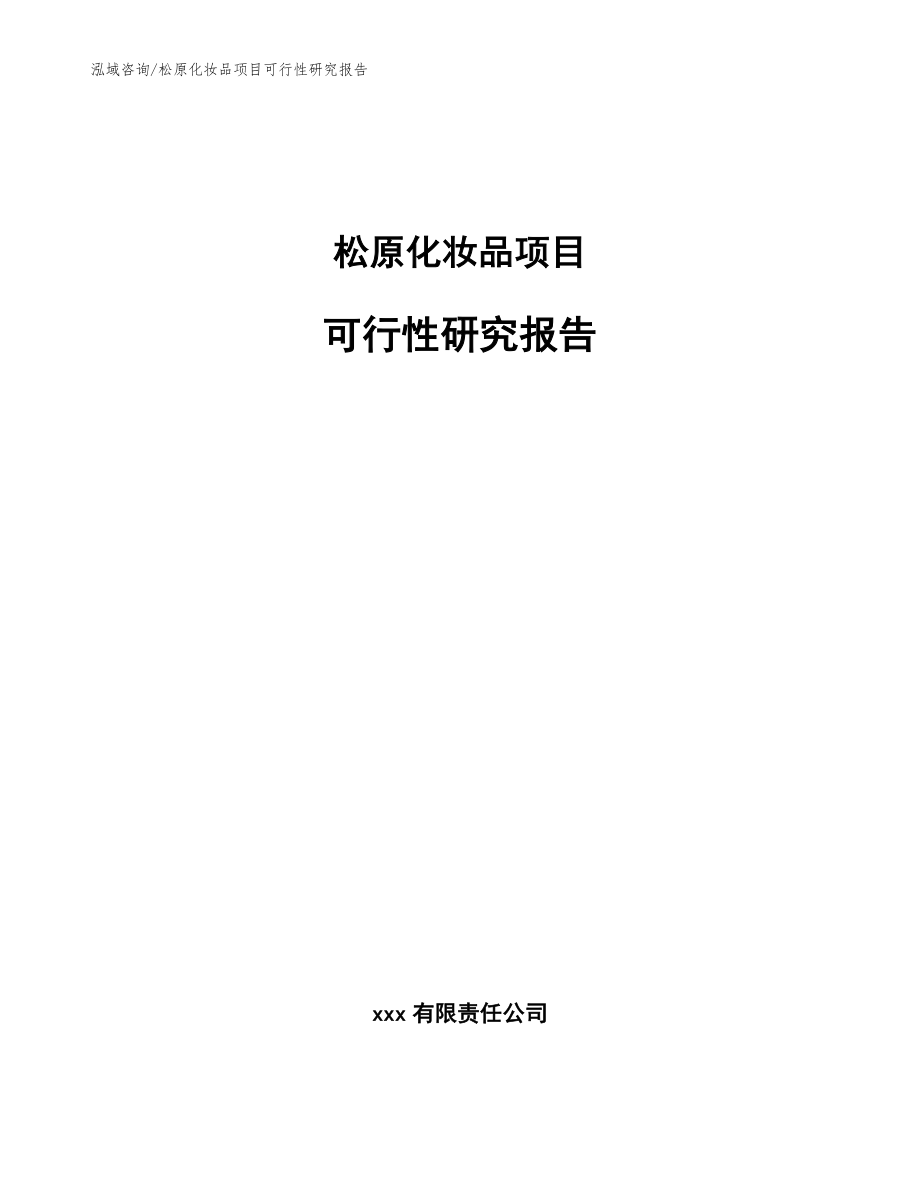 泓域咨询/松原化妆品项目可行性研究报告

松原化妆品项目

可行性研究报告

xxx 有限责任公司